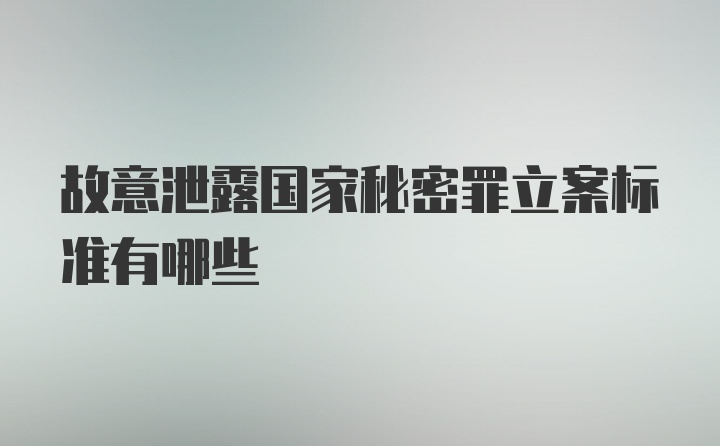 故意泄露国家秘密罪立案标准有哪些